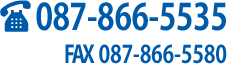 087-866-5535

FAX 087-866-5580